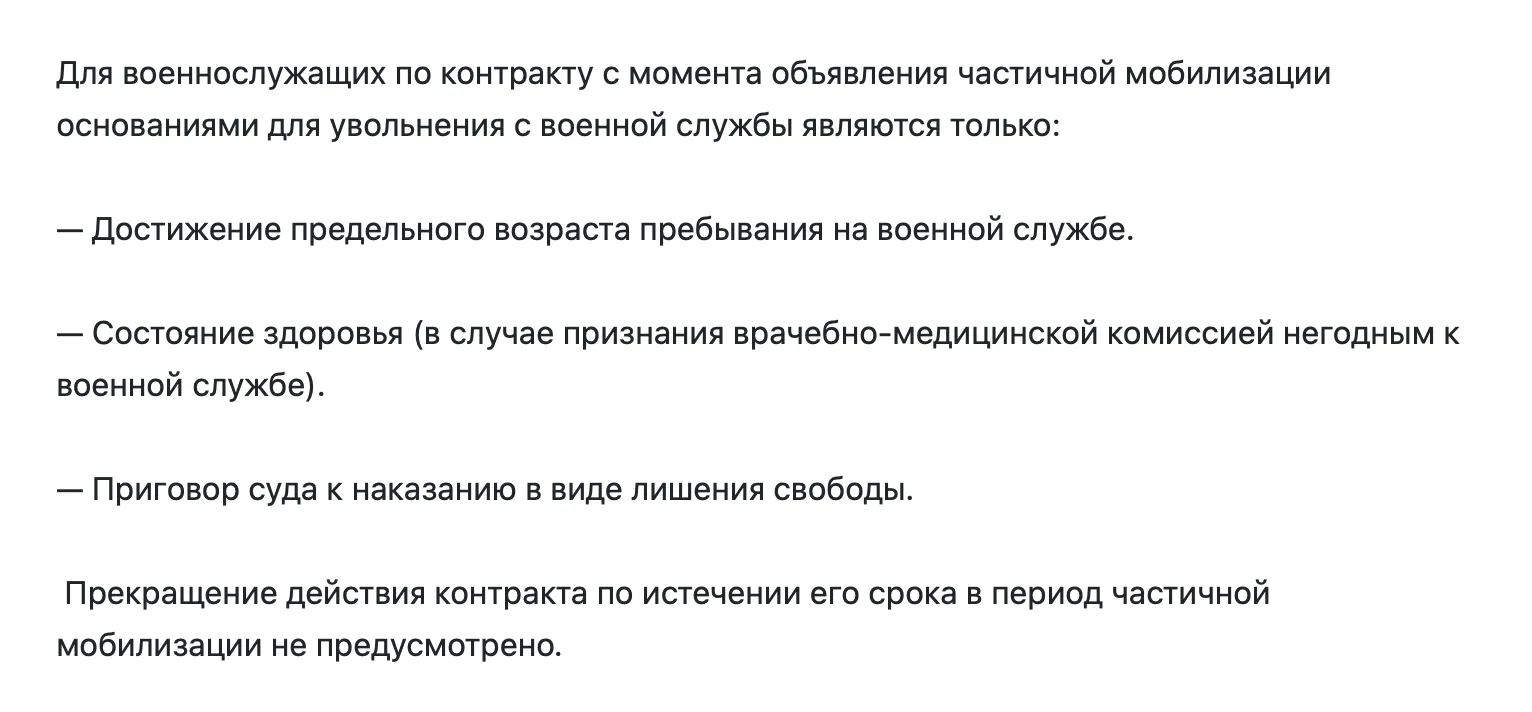 Для военнослужащих по контракту с момента объявления частичной мобилизации основаниями для увольнения с военной службы являются только:

— Достижение предельного возраста пребывания на военной службе.

— Состояние здоровья (в случае признания врачебно-медицинской комиссией негодным к военной службе).

— Приговор суда к наказанию в виде лишения свободы.

Прекращение действия контракта по истечении его срока в период частичной мобилизации не предусмотрено.